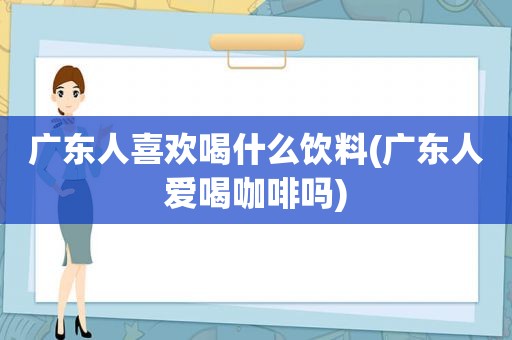 广东人喜欢喝什么饮料(广东人爱喝咖啡吗)